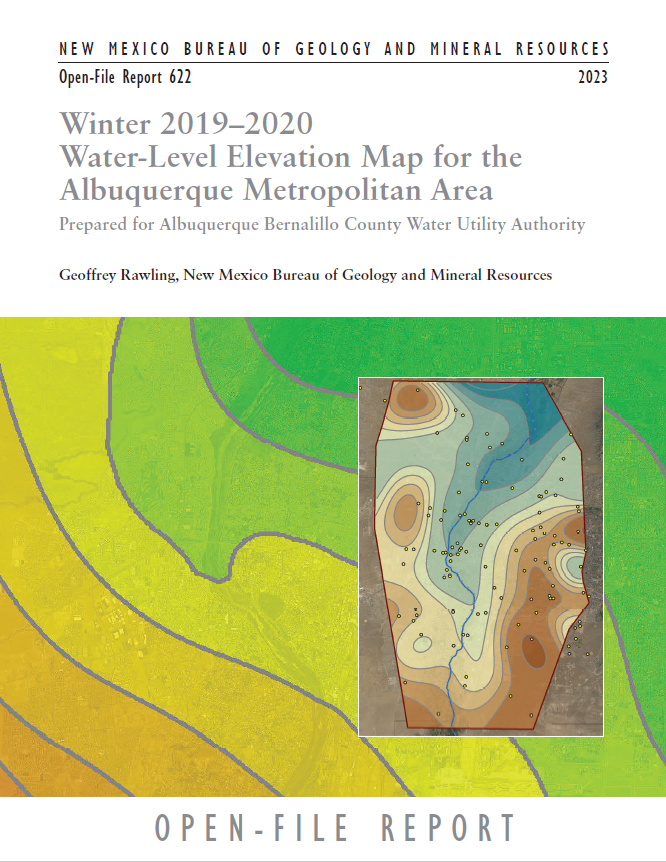 NEW MEXICO BUREAU OF GEOLOGY AND MINERAL RESOURCES

Open-File Report 622

2023

Winter 2019–2020
Water-Level Elevation Map for the
Albuquerque Metropolitan Area

Prepared for Albuquerque Bernalillo County Water Utility Authority

Geoffrey Rawling, New Mexico Bureau of Geology and Mineral Resources

OPEN-FILE REPORT